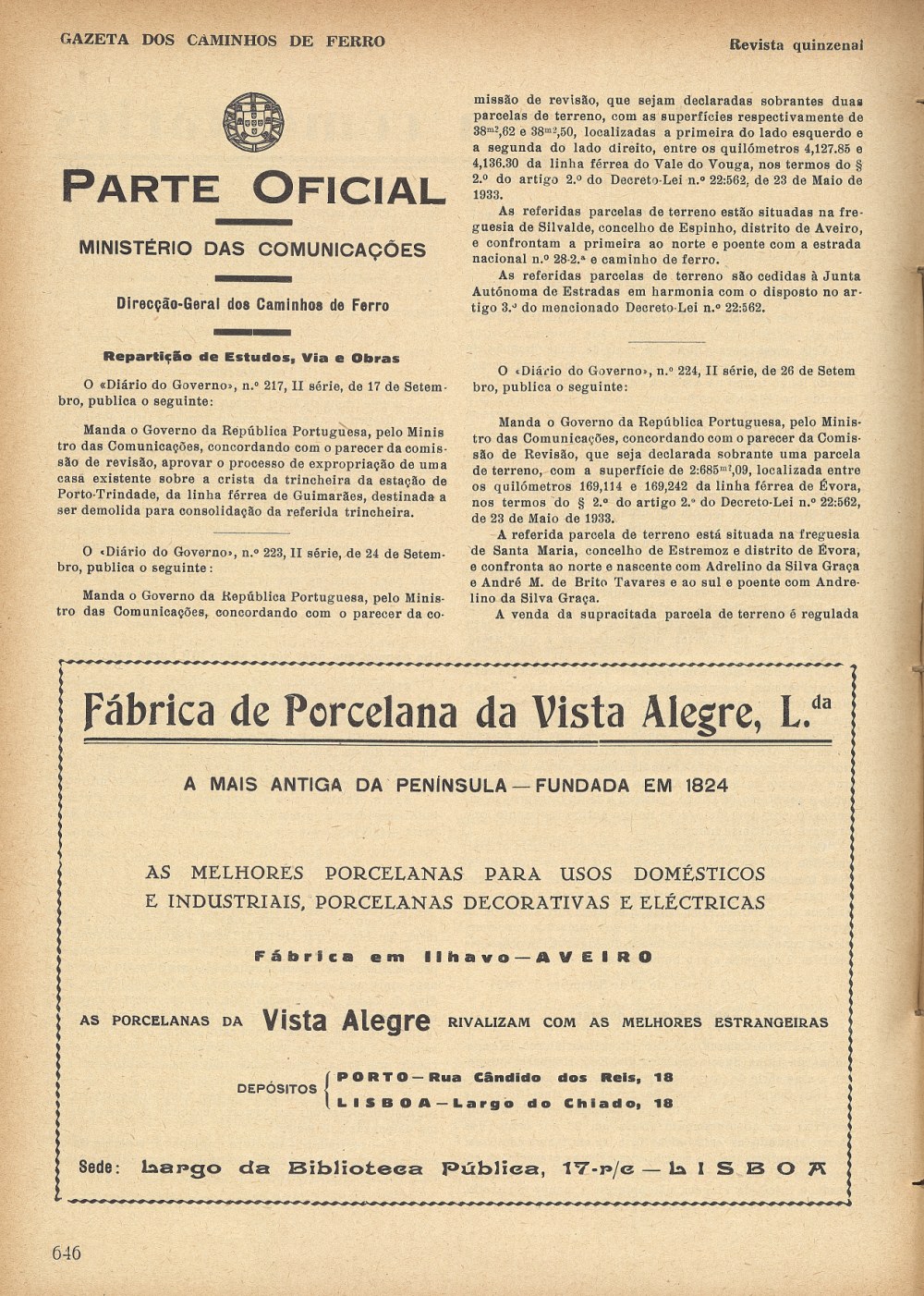 GAZETA DOS CAMINHOS DE FERRO

Revista quinzenal

PARTE OFICIAL

MINISTÉRIO DAS COMUNICAÇÕES

Direcção-Geral dos Caminhos de Ferro

Repartição de Estudos, Via e Obras

O «Diário do Governo», n.º 217, II série, de 17 de Setembro, publica o seguinte:

Manda o Governo da República Portuguesa, pelo Ministro das Comunicações, concordando com o parecer da comissão de revisão, aprovar o processo de expropriação de uma casa existente sobre a crista da trincheira da estação de Porto-Trindade, da linha férrea de Guimarães, destinada a ser demolida para consolidação da referida trincheira.

O «Diário do Governo», n.º 223, II série, de 24 de Setembro, publica o seguinte:

Manda o Governo da República Portuguesa, pelo Ministro das Comunicações, concordando com o parecer da comissão de revisão, que sejam declaradas sobrantes duas parcelas de terreno, com as superfícies respectivamente de $38^{m2},62$ e $38^{m2},50$, localizadas a primeira do lado esquerdo e a segunda do lado direito, entre os quilómetros 4,127.85 e 4,136.30 da linha férrea do Vale do Vouga, nos termos do § 2.º do artigo 2.º do Decreto-Lei n.º 22:562, de 23 de Maio de 1933.

As referidas parcelas de terreno estão situadas na freguesia de Silvalde, concelho de Espinho, distrito de Aveiro, e confrontam a primeira ao norte e poente com a estrada nacional n.º 28-2.ª e caminho de ferro.

As referidas parcelas de terreno são cedidas à Junta Autónoma de Estradas em harmonia com o disposto no artigo 3.º do mencionado Decreto-Lei n.º 22:562.

O «Diário do Governo», n.º 224, II série, de 26 de Setembro, publica o seguinte:

Manda o Governo da República Portuguesa, pelo Ministro das Comunicações, concordando com o parecer da Comissão de Revisão, que seja declarada sobrante uma parcela de terreno, com a superfície de $2:685^{m2},09$, localizada entre os quilómetros 169,114 e 169,242 da linha férrea de Évora, nos termos do § 2.º do artigo 2.º do Decreto-Lei n.º 22:562, de 23 de Maio de 1933.

A referida parcela de terreno está situada na freguesia de Santa Maria, concelho de Estremoz e distrito de Évora, e confronta ao norte e nascente com Adrelino da Silva Graça e André M. de Brito Tavares e ao sul e poente com Andrelino da Silva Graça.

A venda da supracitada parcela de terreno é regulada

Fábrica de Porcelana da Vista Alegre, L.da

A MAIS ANTIGA DA PENÍNSULA — FUNDADA EM 1824

AS MELHORES PORCELANAS PARA USOS DOMÉSTICOS E INDUSTRIAIS, PORCELANAS DECORATIVAS E ELÉCTRICAS

Fábrica em Ilhavo — AVEIRO

AS PORCELANAS DA Vista Alegre RIVALIZAM COM AS MELHORES ESTRANGEIRAS

DEPÓSITOS PORTO — Rua Cândido dos Reis, 18
LISBOA — Largo do Chiado, 18

Sede: Largo da Biblioteca Pública, 17-r/c — LISBOA

646